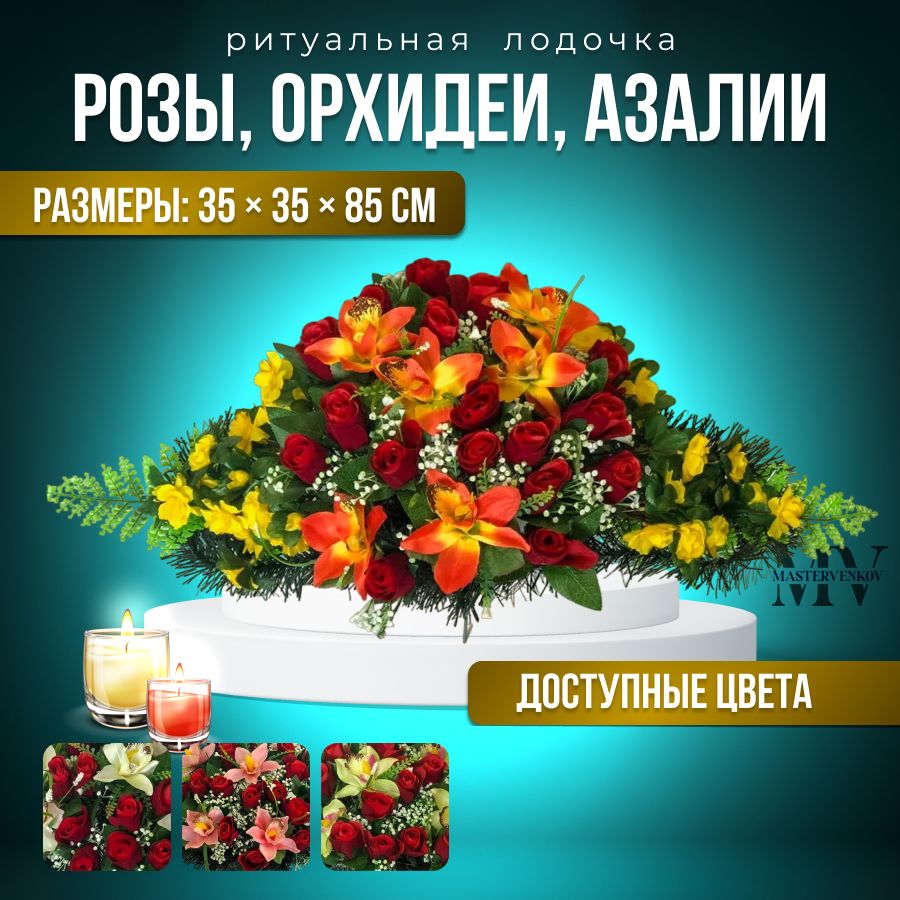 ритуальная лодочка

РОЗЫ, ОРХИДЕИ, АЗАЛИИ

РАЗМЕРЫ: 35 × 35 × 85 СМ

MV
MASTERVENKOV

ДОСТУПНЫЕ ЦВЕТА